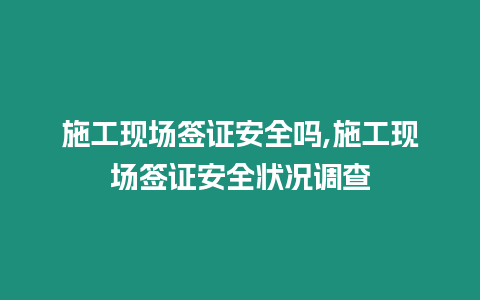 施工现场签证安全吗,施工现场签证安全状况调查